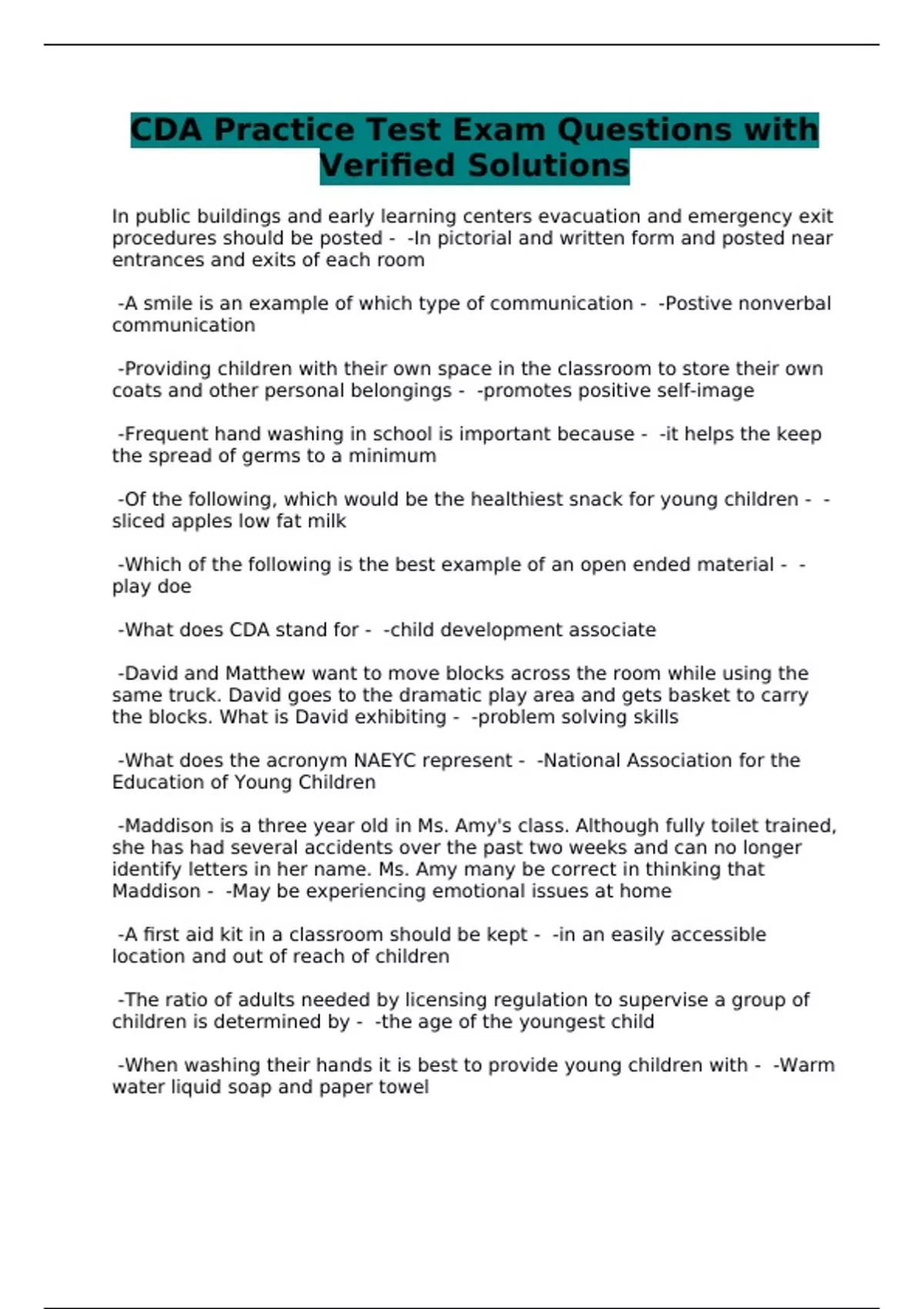 CDA Practice Test Exam Questions with Verified Solutions

In public buildings and early learning centers evacuation and emergency exit procedures should be posted - -In pictorial and written form and posted near entrances and exits of each room

-A smile is an example of which type of communication - -Postive nonverbal communication

-Providing children with their own space in the classroom to store their own coats and other personal belongings - -promotes positive self-image

-Frequent hand washing in school is important because - -it helps the keep the spread of germs to a minimum

-Of the following, which would be the healthiest snack for young children - -sliced apples low fat milk

-Which of the following is the best example of an open ended material - -play doe

-What does CDA stand for - -child development associate

-David and Matthew want to move blocks across the room while using the same truck. David goes to the dramatic play area and gets basket to carry the blocks. What is David exhibiting - -problem solving skills

-What does the acronym NAEYC represent - -National Association for the Education of Young Children

-Maddison is a three year old in Ms. Amy's class. Although fully toilet trained, she has had several accidents over the past two weeks and can no longer identify letters in her name. Ms. Amy many be correct in thinking that Maddison - -May be experiencing emotional issues at home

-A first aid kit in a classroom should be kept - -in an easily accessible location and out of reach of children

-The ratio of adults needed by licensing regulation to supervise a group of children is determined by - -the age of the youngest child

-When washing their hands it is best to provide young children with - -Warm water liquid soap and paper towel